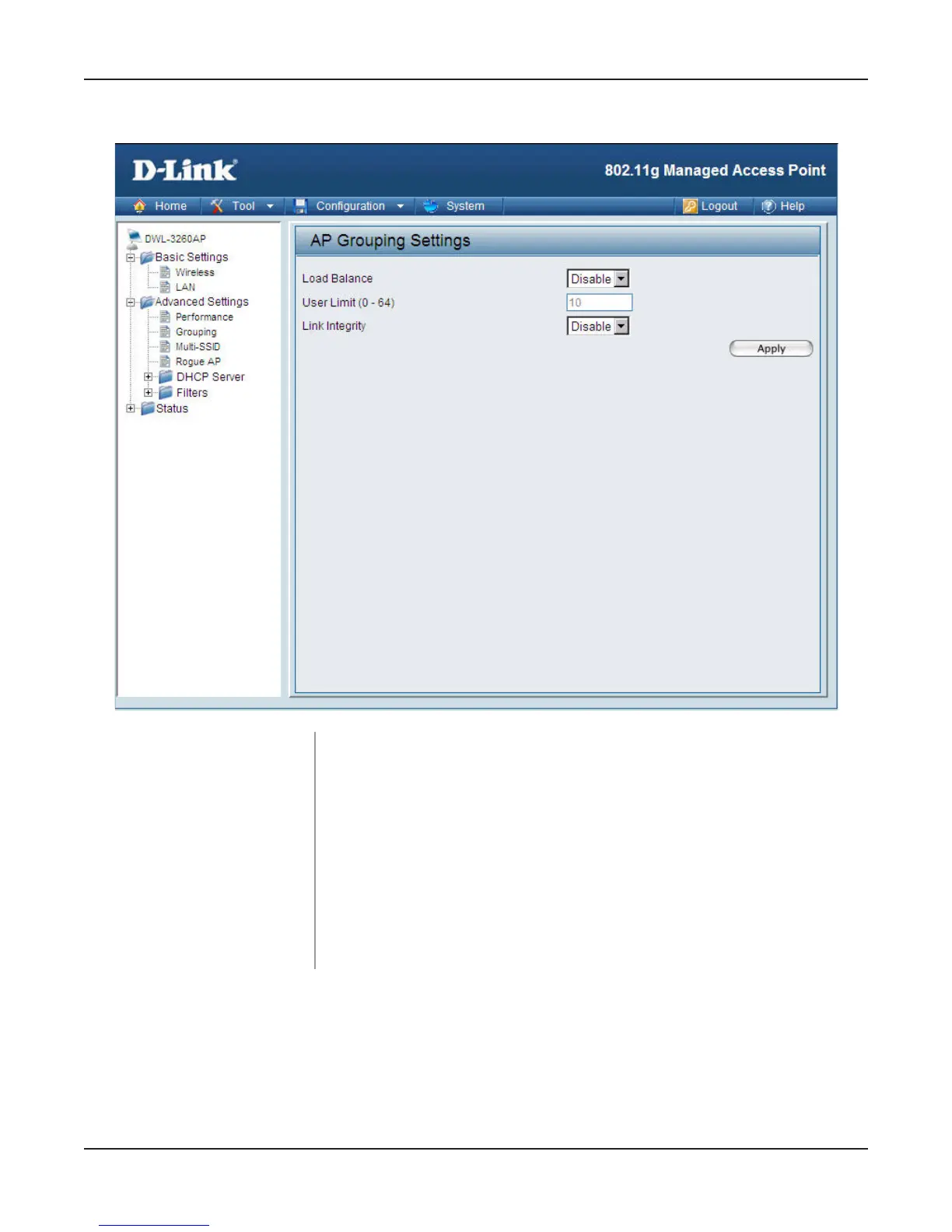 D-Link

802.11g Managed Access Point

Home
Tool
Configuration
System
Logout
Help

DWL-3260AP
Basic Settings
Wireless
LAN
Advanced Settings
Performance
Grouping
Multi-SSID
Rogue AP
DHCP Server
Filters
Status

AP Grouping Settings

Load Balance
Disable

User Limit (0 - 64)
10

Link Integrity
Disable

Apply